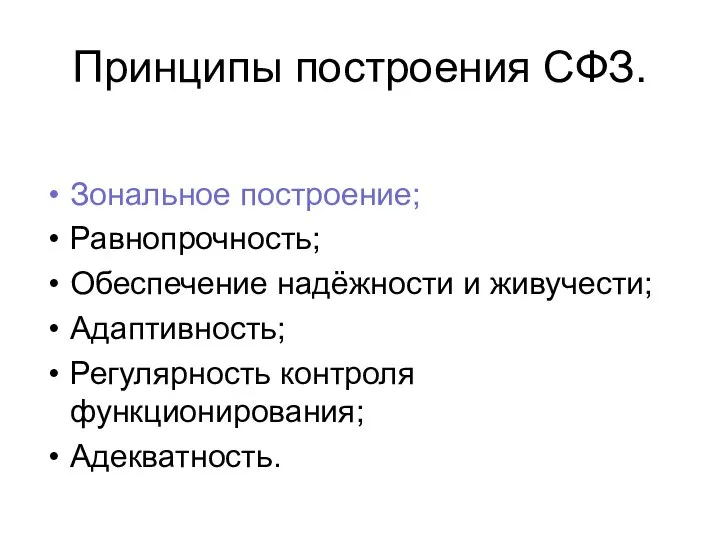 Принципы построения СФЗ.

• Зональное построение;
• Равнопрочность;
• Обеспечение надёжности и живучести;
• Адаптивность;
• Регулярность контроля функционирования;
• Адекватность.